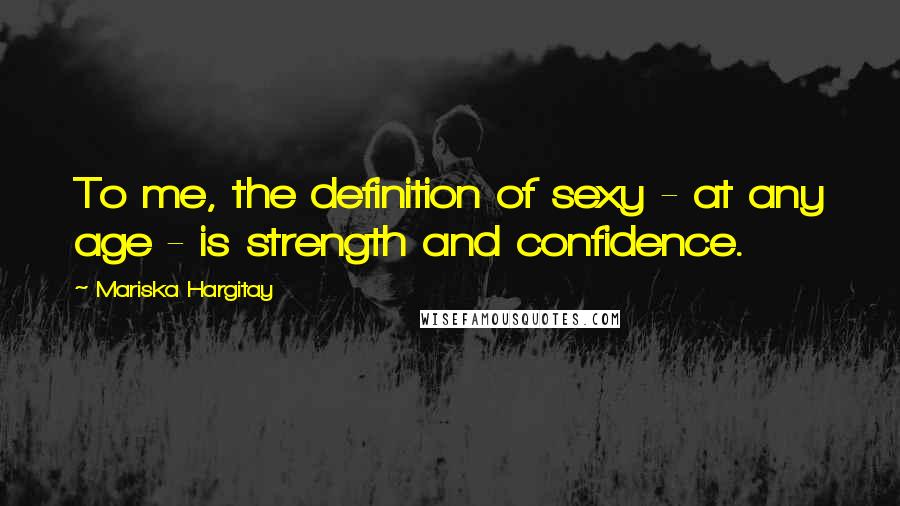 To me, the definition of sexy - at any age - is strength and confidence.

~ Mariska Hargitay

WISEFAMOUSQUOTES.COM